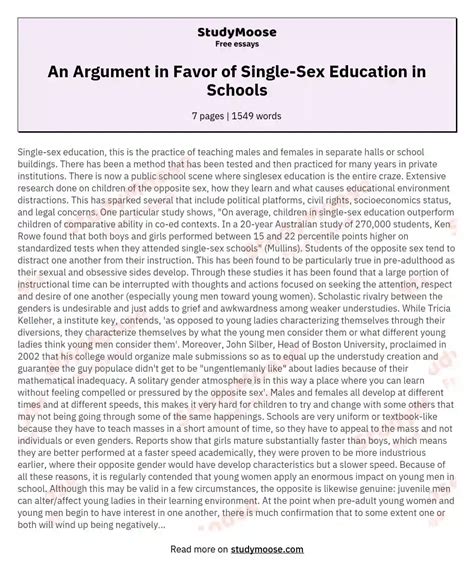 StudyMoose
Free essays

An Argument in Favor of Single-Sex Education in Schools

7 pages | 1549 words

Single-sex education, this is the practice of teaching males and females in separate halls or school buildings. There has been a method that has been tested and then practiced for many years in private institutions. There is now a public school scene where singlesex education is the entire craze. Extensive research done on children of the opposite sex, how they learn and what causes educational environment distractions. This has sparked several that include political platforms, civil rights, socioeconomics status, and legal concerns. One particular study shows, "On average, children in single-sex education outperform children of comparative ability in co-ed contexts. In a 20-year Australian study of 270,000 students, Ken Rowe found that both boys and girls performed between 15 and 22 percentile points higher on standardized tests when they attended single-sex schools" (Mullins). Students of the opposite sex tend to distract one another from their instruction. This has been found to be particularly true in pre-adulthood as their sexual and obsessive sides develop. Through these studies it has been found that a large portion of instructional time can be interrupted with thoughts and actions focused on seeking the attention, respect and desire of one another (especially young men toward young women). Scholastic rivalry between the genders is undesirable and just adds to grief and awkwardness among weaker understudies. While Tricia Kelleher, a institute key, contends, 'as opposed to young ladies characterizing themselves through their diversions, they characterize themselves by what the young men consider them or what different young ladies think young men consider them'. Moreover, John Silber, Head of Boston University, proclaimed in 2002 that his college would organize male submissions so as to equal up the understudy creation and guarantee the guy populace didn't get to be "ungentlemanly like" about ladies because of their mathematical inadequacy. A solitary gender atmosphere is in this way a place where you can learn without feeling compelled or pressured by the opposite sex'. Males and females all develop at different times and at different speeds, this makes it very hard for children to try and change with some others that may not being going through some of the same happenings. Schools are very uniform or textbook-like because they have to teach masses in a short amount of time, so they have to appeal to the mass and not individuals or even genders. Reports show that girls mature substantially faster than boys, which means they are better performed at a faster speed academically, they were proven to be more industrious earlier, where their opposite gender would have develop characteristics but a slower speed. Because of all these reasons, it is regularly contended that young women apply an enormous impact on young men in school. Although this may be valid in a few circumstances, the opposite is likewise genuine: juvenile men can alter/affect young ladies in their learning environment. At the point when pre-adult young women and young men begin to have interest in one another, there is much confirmation that to some extent one or both will wind up being negatively...

Read more on studymoose.com